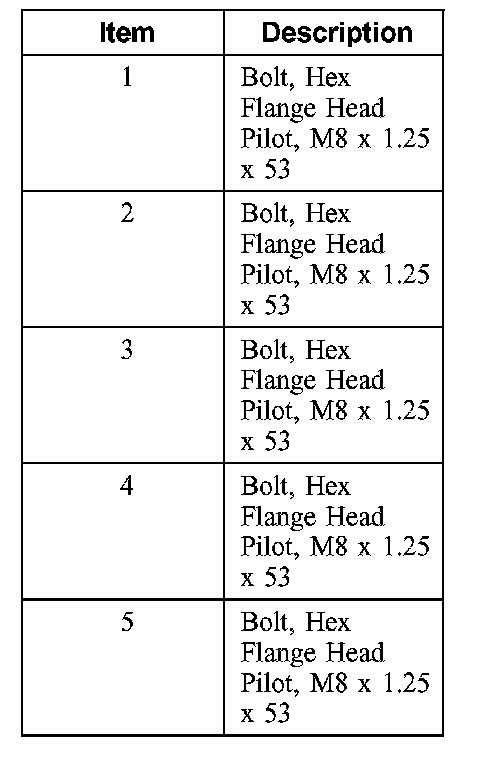 | Item | Description |
|---|---|
| 1 | Bolt, Hex Flange Head Pilot, M8 x 1.25 x 53 |
| 2 | Bolt, Hex Flange Head Pilot, M8 x 1.25 x 53 |
| 3 | Bolt, Hex Flange Head Pilot, M8 x 1.25 x 53 |
| 4 | Bolt, Hex Flange Head Pilot, M8 x 1.25 x 53 |
| 5 | Bolt, Hex Flange Head Pilot, M8 x 1.25 x 53 |